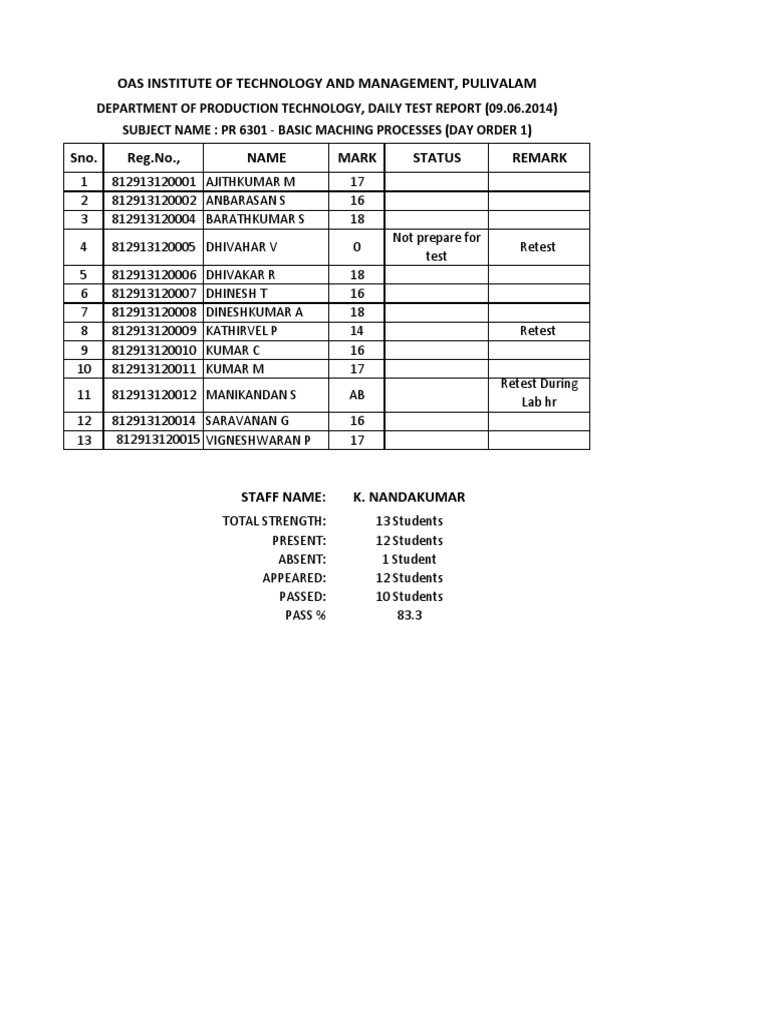 OAS INSTITUTE OF TECHNOLOGY AND MANAGEMENT, PULIVALAM

DEPARTMENT OF PRODUCTION TECHNOLOGY, DAILY TEST REPORT (09.06.2014)

SUBJECT NAME : PR 6301 - BASIC MACHING PROCESSES (DAY ORDER 1)

| Sno. | Reg.No., | NAME | MARK | STATUS | REMARK |
|---|---|---|---|---|---|
| 1 | 812913120001 | AJITHKUMAR M | 17 | | |
| 2 | 812913120002 | ANBARASAN S | 16 | | |
| 3 | 812913120004 | BARATHKUMAR S | 18 | | |
| 4 | 812913120005 | DHIVAHAR V | 0 | Not prepare for test | Retest |
| 5 | 812913120006 | DHIVAKAR R | 18 | | |
| 6 | 812913120007 | DHINESH T | 16 | | |
| 7 | 812913120008 | DINESHKUMAR A | 18 | | |
| 8 | 812913120009 | KATHIRVEL P | 14 | | Retest |
| 9 | 812913120010 | KUMAR C | 16 | | |
| 10 | 812913120011 | KUMAR M | 17 | | |
| 11 | 812913120012 | MANIKANDAN S | AB | | Retest During Lab hr |
| 12 | 812913120014 | SARAVANAN G | 16 | | |
| 13 | 812913120015 | VIGNESHWARAN P | 17 | | |

STAFF NAME: K. NANDAKUMAR

TOTAL STRENGTH: 13 Students
PRESENT: 12 Students
ABSENT: 1 Student
APPEARED: 12 Students
PASSED: 10 Students
PASS % 83.3